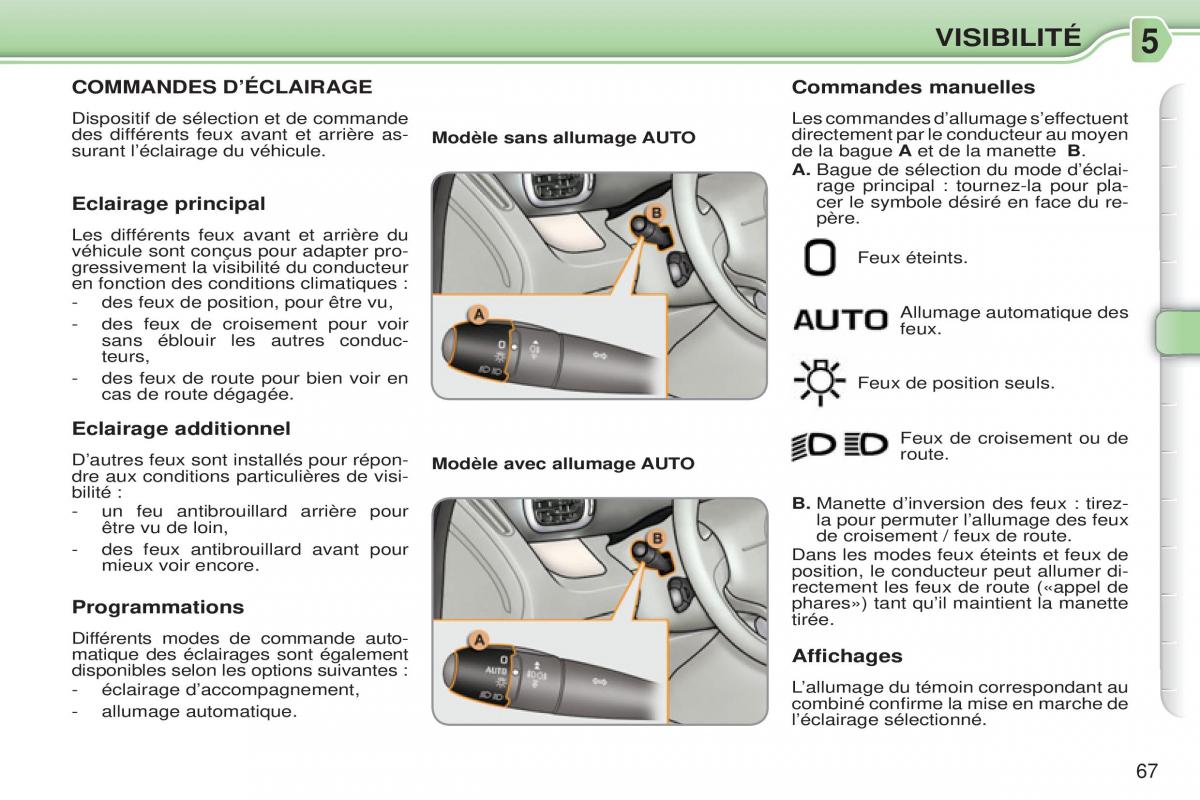 VISIBILITÉ 5

COMMANDES D'ÉCLAIRAGE

Dispositif de sélection et de commande des différents feux avant et arrière assurant l'éclairage du véhicule.

Eclairage principal

Les différents feux avant et arrière du véhicule sont conçus pour adapter progressivement la visibilité du conducteur en fonction des conditions climatiques :
- des feux de position, pour être vu,
- des feux de croisement pour voir sans éblouir les autres conducteurs,
- des feux de route pour bien voir en cas de route dégagée.

Eclairage additionnel

D'autres feux sont installés pour répondre aux conditions particulières de visibilité :
- un feu antibrouillard arrière pour être vu de loin,
- des feux antibrouillard avant pour mieux voir encore.

Programmations

Différents modes de commande automatique des éclairages sont également disponibles selon les options suivantes :
- éclairage d'accompagnement,
- allumage automatique.

Modèle sans allumage AUTO

B

A

Modèle avec allumage AUTO

B

A

AUTO

Commandes manuelles

Les commandes d'allumage s'effectuent directement par le conducteur au moyen de la bague A et de la manette B.

A. Bague de sélection du mode d'éclairage principal : tournez-la pour placer le symbole désiré en face du repère.

Feux éteints.

AUTO Allumage automatique des feux.

Feux de position seuls.

Feux de croisement ou de route.

B. Manette d'inversion des feux : tirez-la pour permuter l'allumage des feux de croisement / feux de route.

Dans les modes feux éteints et feux de position, le conducteur peut allumer directement les feux de route («appel de phares») tant qu'il maintient la manette tirée.

Affichages

L'allumage du témoin correspondant au combiné confirme la mise en marche de l'éclairage sélectionné.

67